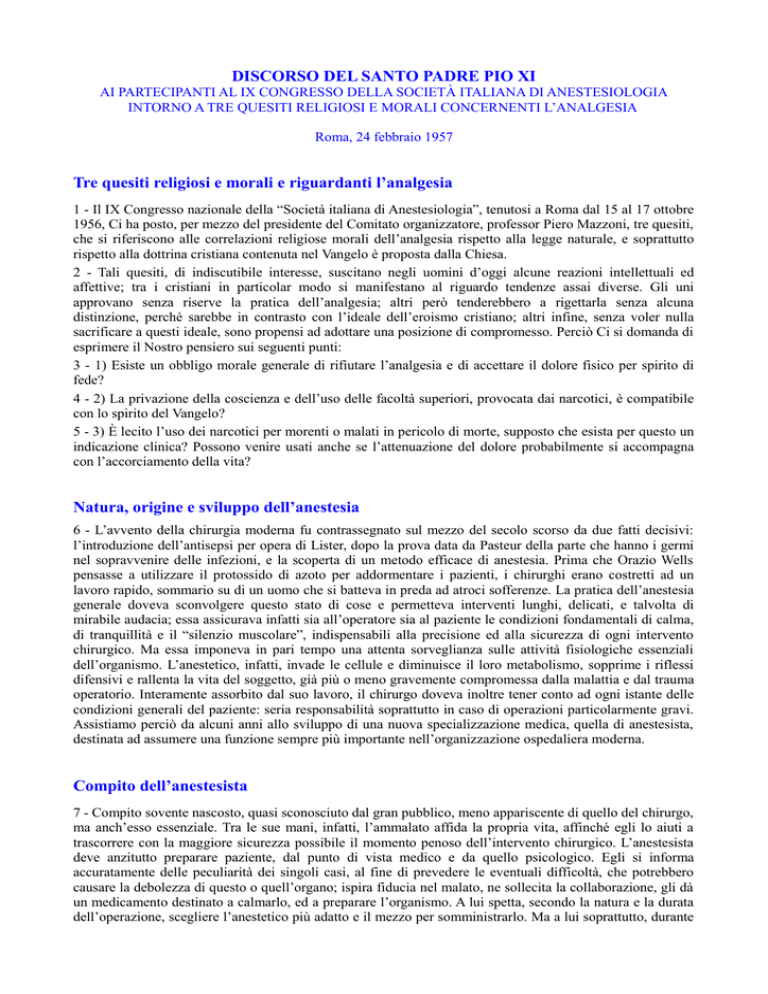 DISCORSO DEL SANTO PADRE PIO XI
AI PARTECIPANTI AL IX CONGRESSO DELLA SOCIETÀ ITALIANA DI ANESTESIOLOGIA INTORNO A TRE QUESITI RELIGIOSI E MORALI CONCERNENTI L'ANALGESIA

Roma, 24 febbraio 1957

Tre quesiti religiosi e morali e riguardanti l'analgesia

1 - Il IX Congresso nazionale della "Società italiana di Anestesiologia", tenutosi a Roma dal 15 al 17 ottobre 1956, Ci ha posto, per mezzo del presidente del Comitato organizzatore, professor Piero Mazzoni, tre quesiti, che si riferiscono alle correlazioni religiose morali dell'analgesia rispetto alla legge naturale, e soprattutto rispetto alla dottrina cristiana contenuta nel Vangelo è proposta dalla Chiesa.

2 - Tali quesiti, di indiscutibile interesse, suscitano negli uomini d'oggi alcune reazioni intellettuali ed affettive; tra i cristiani in particolar modo si manifestano al riguardo tendenze assai diverse. Gli uni approvano senza riserve la pratica dell'analgesia; altri però tenderebbero a rigettarla senza alcuna distinzione, perché sarebbe in contrasto con l'ideale dell'eroismo cristiano; altri infine, senza voler nulla sacrificare a questi ideale, sono propensi ad adottare una posizione di compromesso. Perciò Ci si domanda di esprimere il Nostro pensiero sui seguenti punti:

3 - 1) Esiste un obbligo morale generale di rifiutare l'analgesia e di accettare il dolore fisico per spirito di fede?

4 - 2) La privazione della coscienza e dell'uso delle facoltà superiori, provocata dai narcotici, è compatibile con lo spirito del Vangelo?

5 - 3) È lecito l'uso dei narcotici per morenti o malati in pericolo di morte, supposto che esista per questo un indicazione clinica? Possono venire usati anche se l'attenuazione del dolore probabilmente si accompagna con l'accorciamento della vita?

Natura, origine e sviluppo dell'anestesia

6 - L'avvento della chirurgia moderna fu contrassegnato sul mezzo del secolo scorso da due fatti decisivi: l'introduzione dell'antisepsi per opera di Lister, dopo la prova data da Pasteur della parte che hanno i germi nel sopravvenire delle infezioni, e la scoperta di un metodo efficace di anestesia. Prima che Orazio Wells pensasse a utilizzare il protossido di azoto per addormentare i pazienti, i chirurghi erano costretti ad un lavoro rapido, sommario su di un uomo che si batteva in preda ad atroci sofferenze. La pratica dell'anestesia generale doveva sconvolgere questo stato di cose e permetteva interventi lunghi, delicati, e talvolta di mirabile audacia; essa assicurava infatti sia all'operatore sia al paziente le condizioni fondamentali di calma, di tranquillità e il "silenzio muscolare", indispensabili alla precisione ed alla sicurezza di ogni intervento chirurgico. Ma essa imponeva in pari tempo una attenta sorveglianza sulle attività fisiologiche essenziali dell'organismo. L'anestetico, infatti, invade le cellule e diminuisce il loro metabolismo, sopprime i riflessi difensivi e rallenta la vita del soggetto, già più o meno gravemente compromessa dalla malattia e dal trauma operatorio. Interamente assorbito dal suo lavoro, il chirurgo doveva inoltre tener conto ad ogni istante delle condizioni generali del paziente: seria responsabilità soprattutto in caso di operazioni particolarmente gravi. Assistiamo perciò da alcuni anni allo sviluppo di una nuova specializzazione medica, quella di anestesista, destinata ad assumere una funzione sempre più importante nell'organizzazione ospedaliera moderna.

Compito dell'anestesista

7 - Compito sovente nascosto, quasi sconosciuto dal gran pubblico, meno appariscente di quello del chirurgo, ma anch'esso essenziale. Tra le sue mani, infatti, l'ammalato affida la propria vita, affinché egli lo aiuti a trascorrere con la maggiore sicurezza possibile il momento penoso dell'intervento chirurgico. L'anestesista deve anzitutto preparare paziente, dal punto di vista medico e da quello psicologico. Egli si informa accuratamente delle peculiarità dei singoli casi, al fine di prevedere le eventuali difficoltà, che potrebbero causare la debolezza di questo o quell'organo; ispira fiducia nel malato, ne sollecita la collaborazione, gli dà un medicamento destinato a calmarlo, ed a preparare l'organismo. A lui spetta, secondo la natura e la durata dell'operazione, scegliere l'anestetico più adatto e il mezzo per somministrarlo. Ma a lui soprattutto, durante